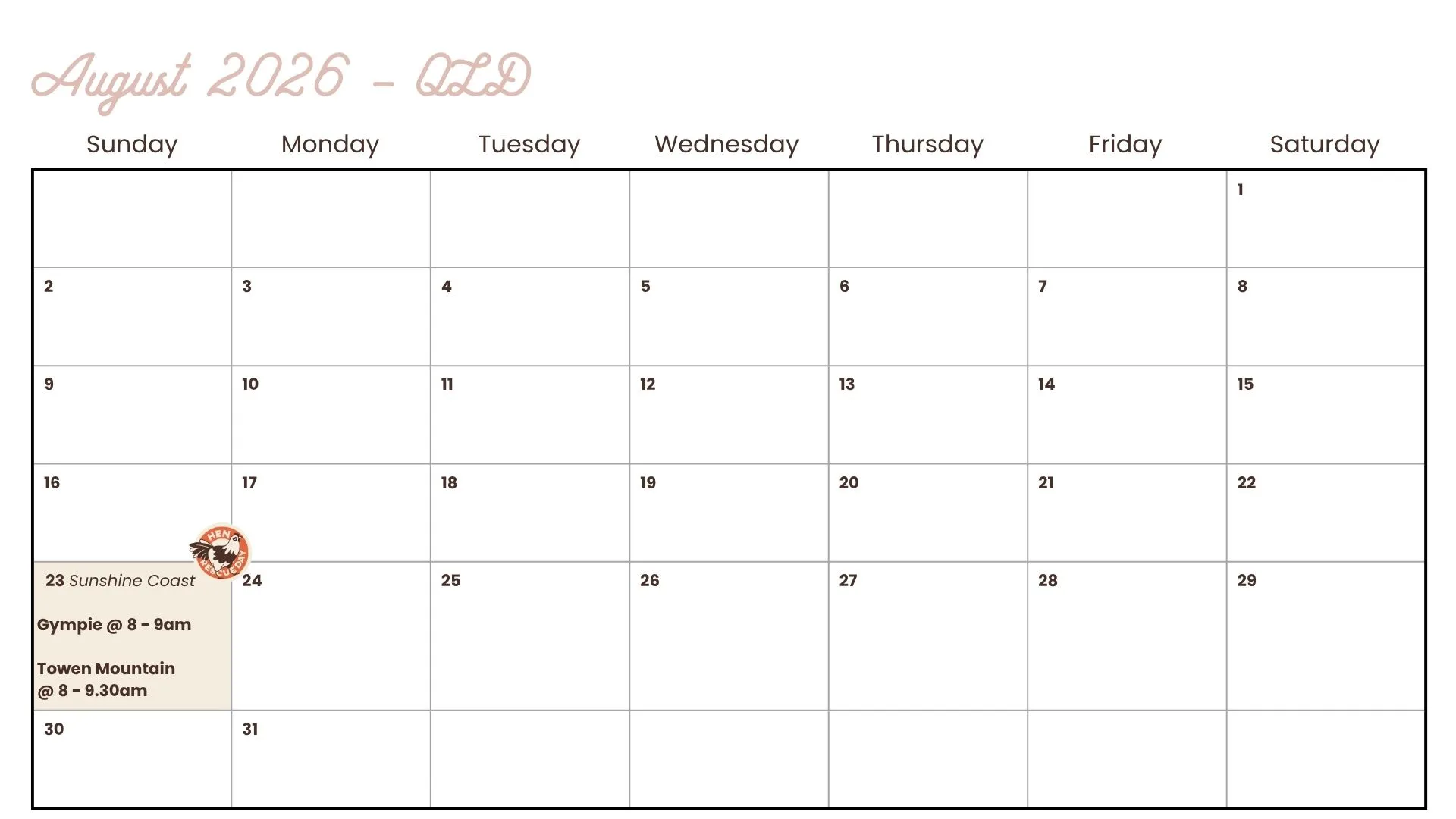 August 2026 - QLD

| Sunday | Monday | Tuesday | Wednesday | Thursday | Friday | Saturday |
|---|---|---|---|---|---|---|
| | | | | | | 1 |
| 2 | 3 | 4 | 5 | 6 | 7 | 8 |
| 9 | 10 | 11 | 12 | 13 | 14 | 15 |
| 16 | 17 | 18 | 19 | 20 | 21 | 22 |
| 23 Sunshine Coast Gympie @ 8 - 9am Towen Mountain @ 8 - 9.30am | 24 | 25 | 26 | 27 | 28 | 29 |
| 30 | 31 | | | | | |